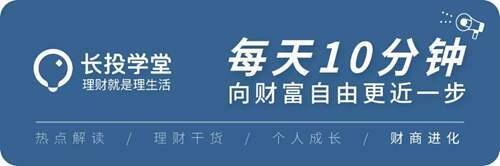 长投学堂
理财就是理生活

每天10分钟
向财富自由更近一步

热点解读 / 理财干货 / 个人成长 / 财商进化